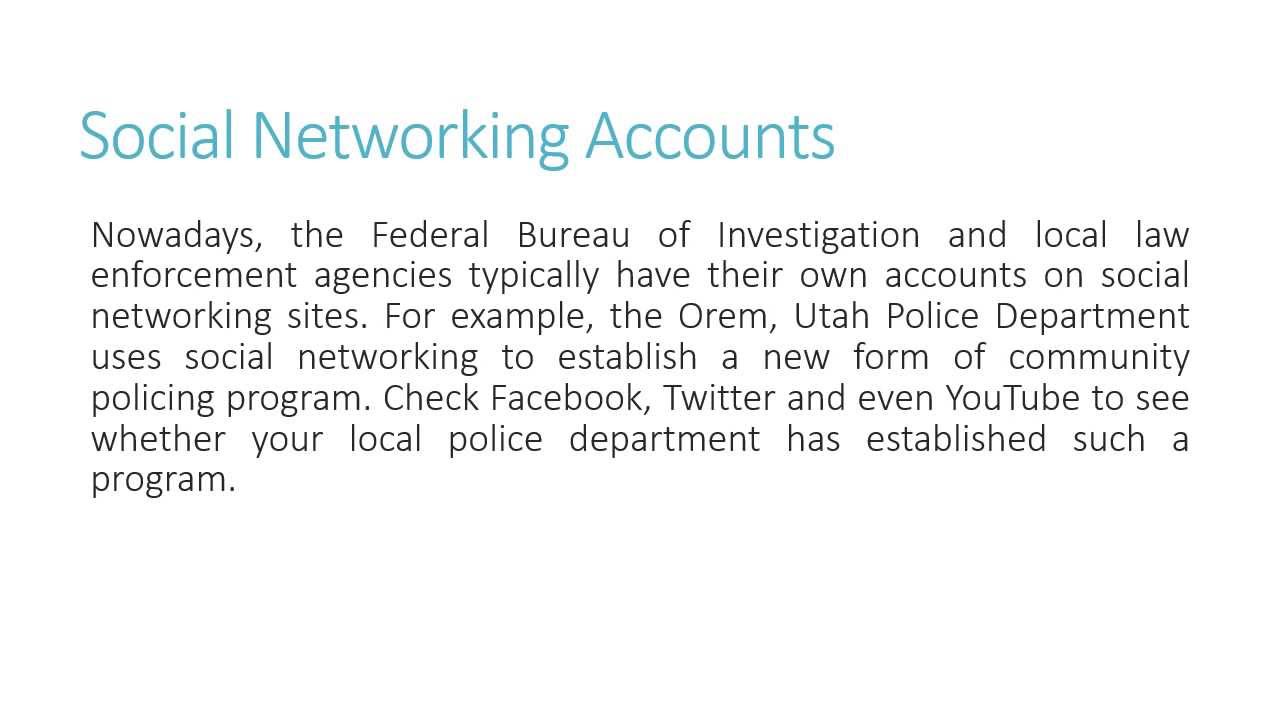 Social Networking Accounts

Nowadays, the Federal Bureau of Investigation and local law enforcement agencies typically have their own accounts on social networking sites. For example, the Orem, Utah Police Department uses social networking to establish a new form of community policing program. Check Facebook, Twitter and even YouTube to see whether your local police department has established such a program.